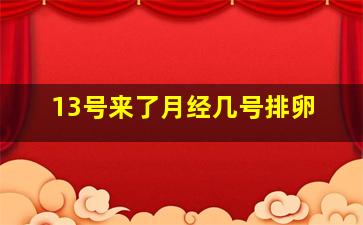 13号来了月经几号排卵